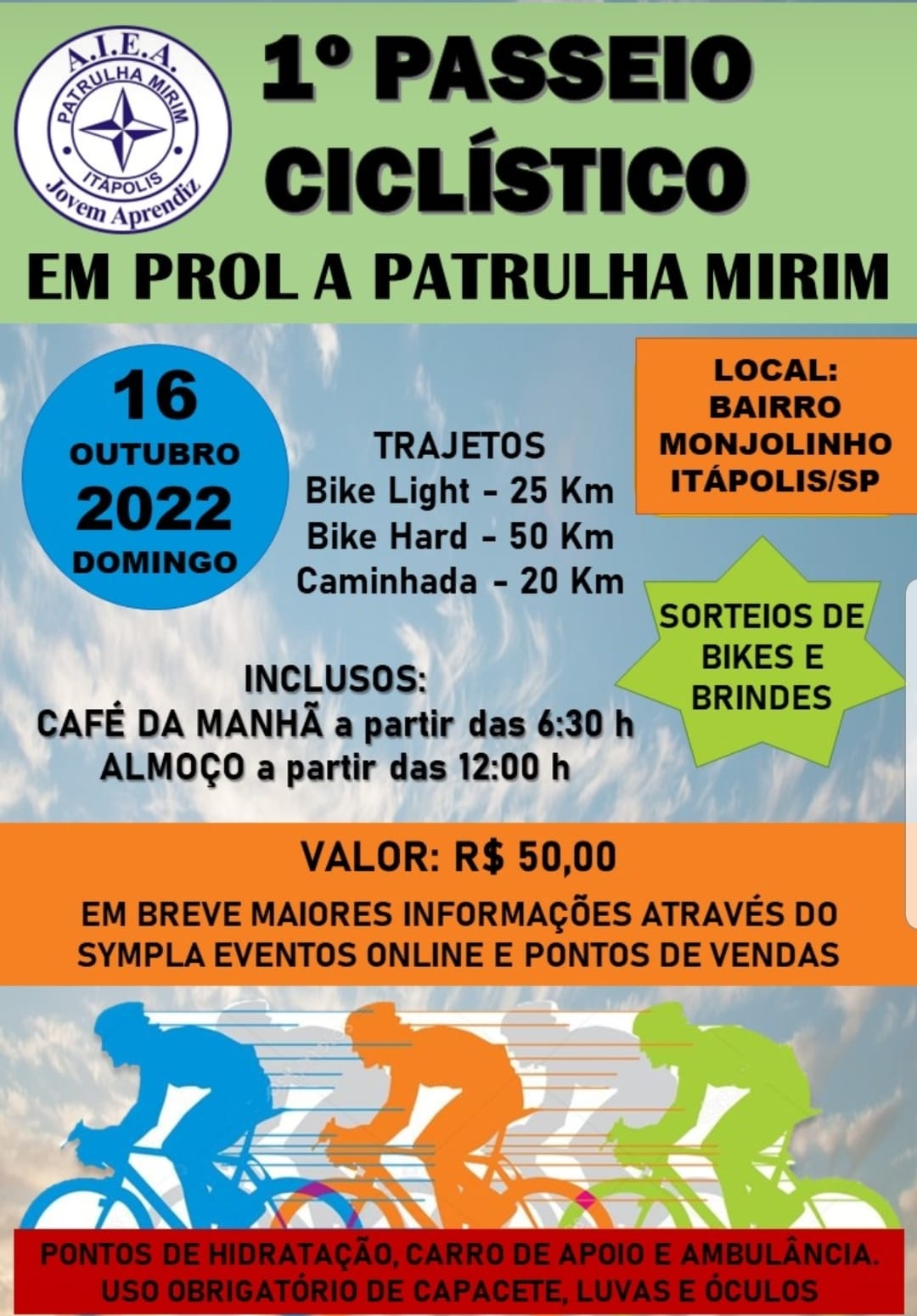 A.I.E.A.
PATRULHA MIRIM
ITÁPOLIS
Jovem Aprendiz

1º PASSEIO CICLÍSTICO

EM PROL A PATRULHA MIRIM

16
OUTUBRO
2022
DOMINGO

TRAJETOS
Bike Light - 25 Km
Bike Hard - 50 Km
Caminhada - 20 Km

LOCAL:
BAIRRO
MONJOLINHO
ITÁPOLIS/SP

SORTEIOS DE BIKES E BRINDES

INCLUSOS:
CAFÉ DA MANHÃ a partir das 6:30 h
ALMOÇO a partir das 12:00 h

VALOR: R$ 50,00

EM BREVE MAIORES INFORMAÇÕES ATRAVÉS DO SYMPLA EVENTOS ONLINE E PONTOS DE VENDAS

PONTOS DE HIDRATAÇÃO, CARRO DE APOIO E AMBULÂNCIA.
USO OBRIGATÓRIO DE CAPACETE, LUVAS E ÓCULOS